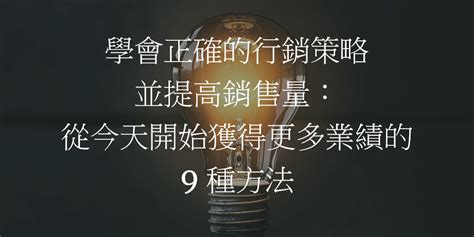 學會正確的行銷策略
並提高銷售量：
從今天開始獲得更多業績的
9 種方法